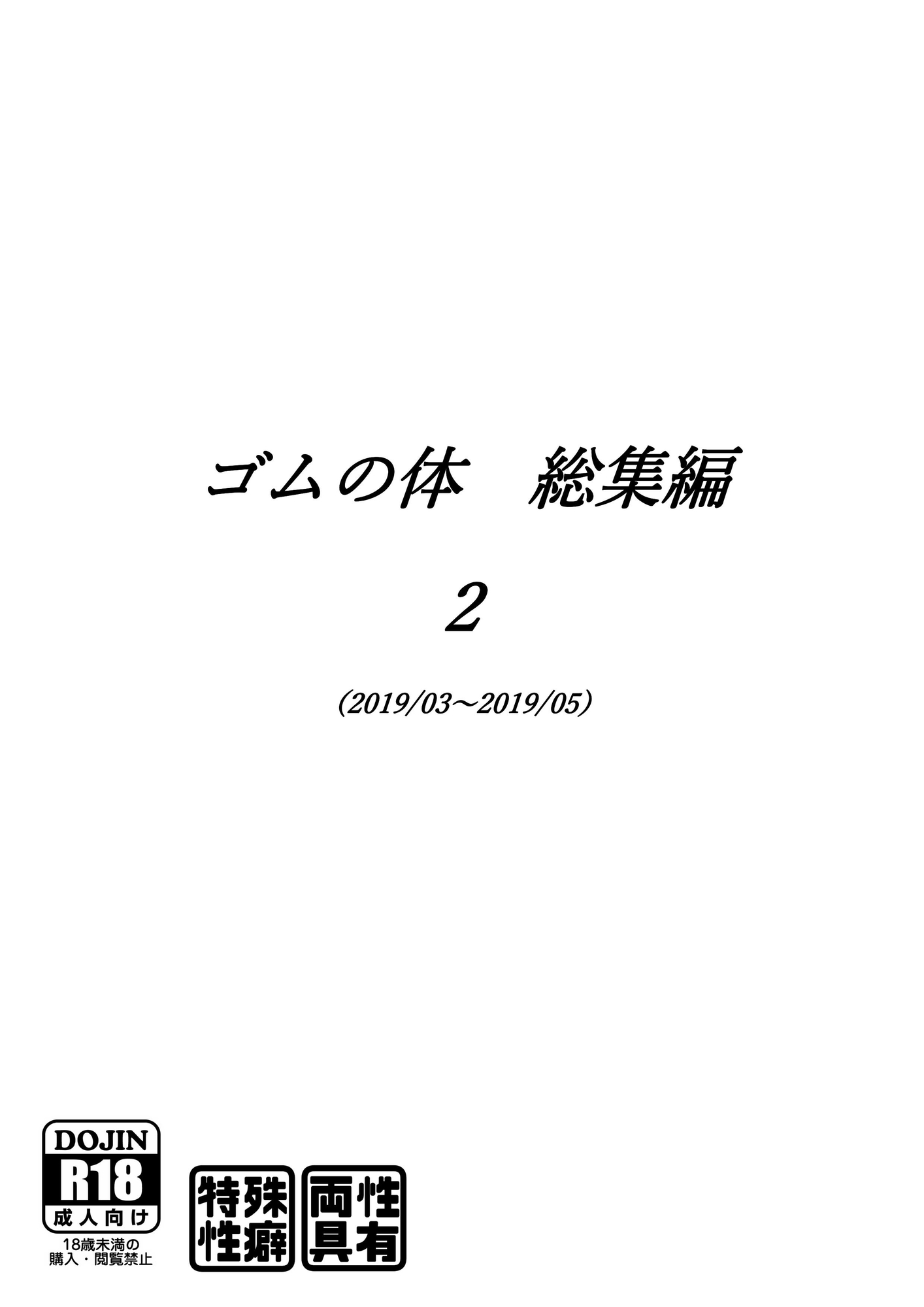 ゴムの体　総集編

2

(2019/03～2019/05)

DOJIN
R18
成人向け
18歳未満の
購入・閲覧禁止

特殊
性癖

両性
具有